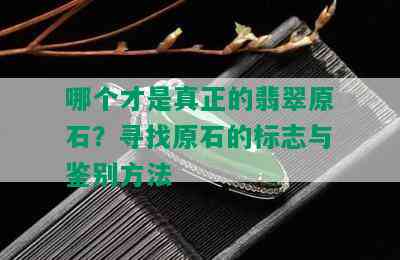 哪个才是真正的翡翠原石？寻找原石的标志与鉴别方法